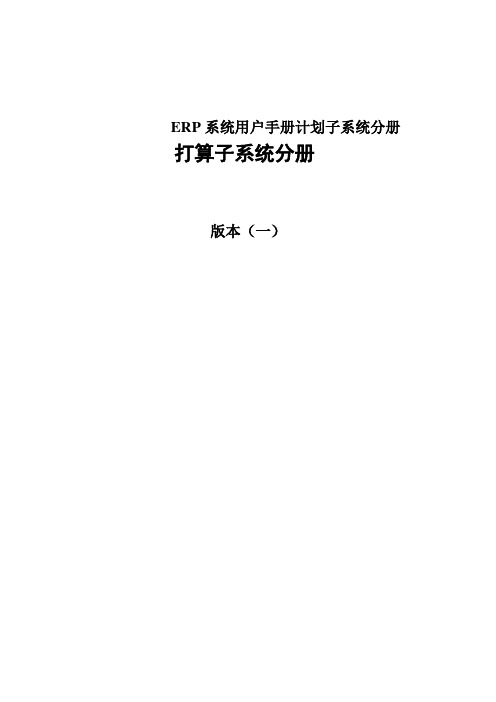 ERP 系统用户手册计划子系统分册

打算子系统分册

版本（一）